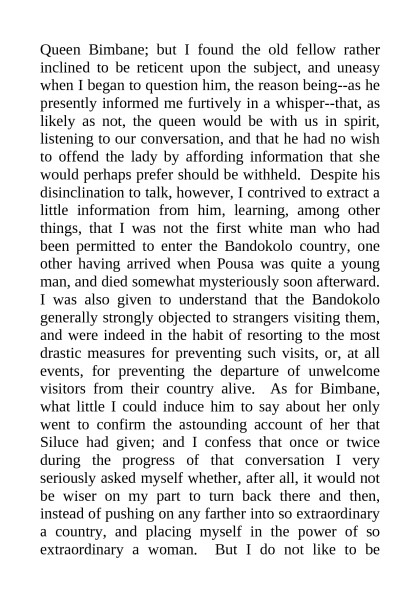 Queen Bimbane; but I found the old fellow rather inclined to be reticent upon the subject, and uneasy when I began to question him, the reason being--as he presently informed me furtively in a whisper--that, as likely as not, the queen would be with us in spirit, listening to our conversation, and that he had no wish to offend the lady by affording information that she would perhaps prefer should be withheld. Despite his disinclination to talk, however, I contrived to extract a little information from him, learning, among other things, that I was not the first white man who had been permitted to enter the Bandokolo country, one other having arrived when Pousa was quite a young man, and died somewhat mysteriously soon afterward. I was also given to understand that the Bandokolo generally strongly objected to strangers visiting them, and were indeed in the habit of resorting to the most drastic measures for preventing such visits, or, at all events, for preventing the departure of unwelcome visitors from their country alive. As for Bimbane, what little I could induce him to say about her only went to confirm the astounding account of her that Siluce had given; and I confess that once or twice during the progress of that conversation I very seriously asked myself whether, after all, it would not be wiser on my part to turn back there and then, instead of pushing on any farther into so extraordinary a country, and placing myself in the power of so extraordinary a woman. But I do not like to be